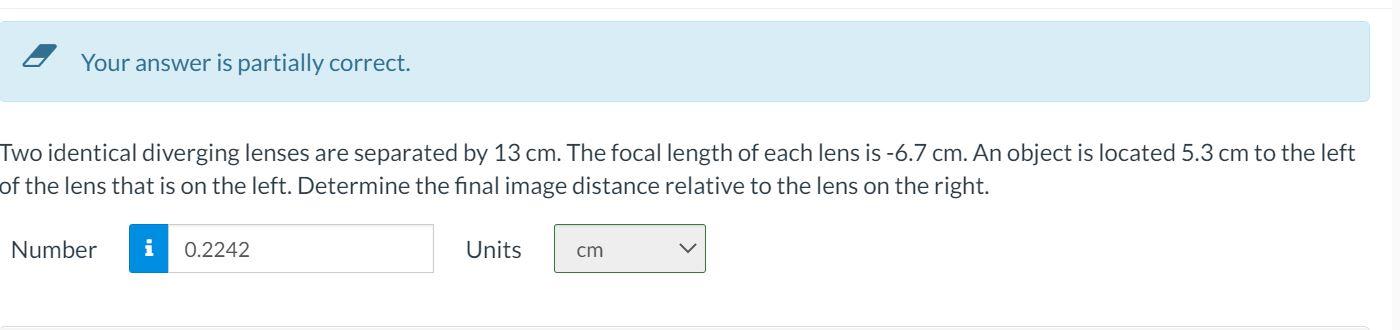 Your answer is partially correct.

Two identical diverging lenses are separated by 13 cm. The focal length of each lens is -6.7 cm. An object is located 5.3 cm to the left of the lens that is on the left. Determine the final image distance relative to the lens on the right.

Number i 0.2242 Units cm